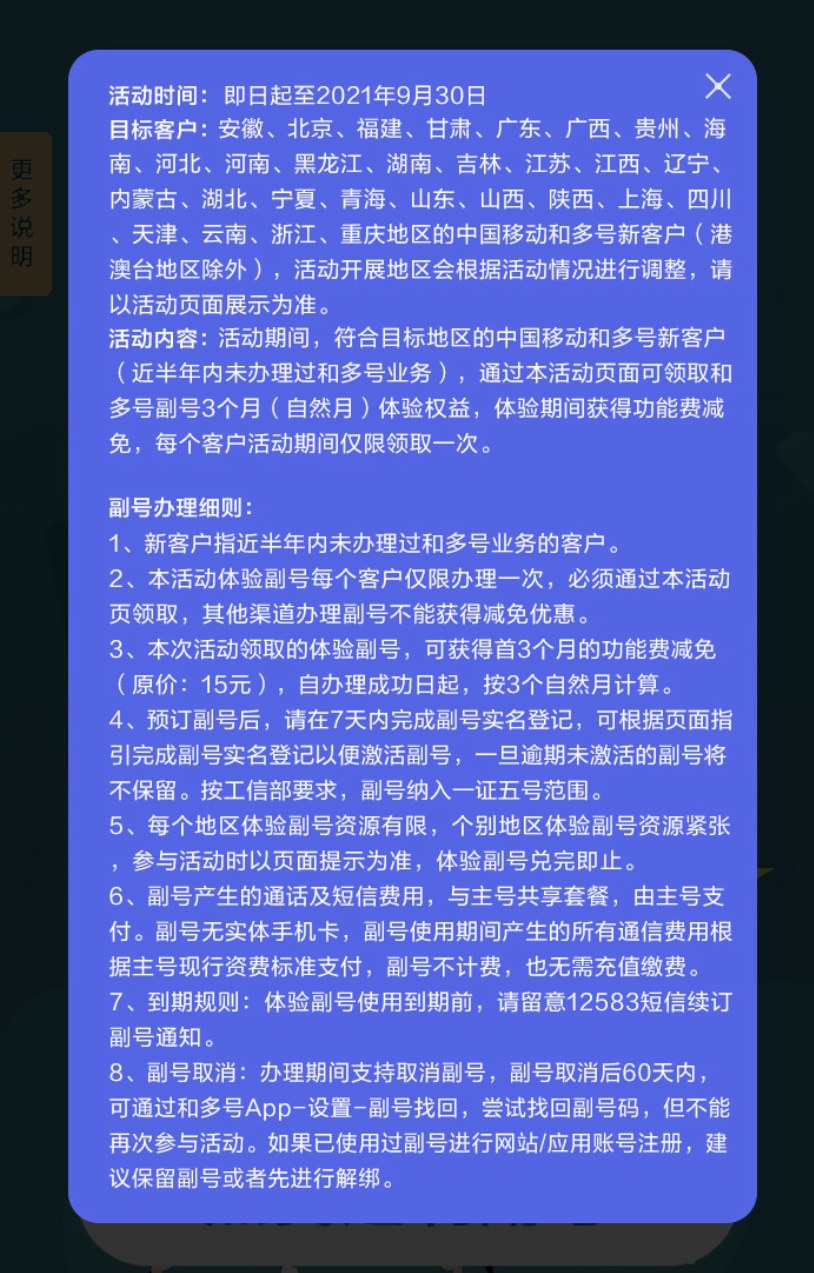 更多说明

活动时间：即日起至2021年9月30日
目标客户：安徽、北京、福建、甘肃、广东、广西、贵州、海南、河北、河南、黑龙江、湖南、吉林、江苏、江西、辽宁、内蒙古、湖北、宁夏、青海、山东、山西、陕西、上海、四川、天津、云南、浙江、重庆地区的中国移动和多号新客户（港澳台地区除外），活动开展地区会根据活动情况进行调整，请以活动页面展示为准。
活动内容：活动期间，符合目标地区的中国移动和多号新客户（近半年内未办理过和多号业务），通过本活动页面可领取和多号副号3个月（自然月）体验权益，体验期间获得功能费减免，每个客户活动期间仅限领取一次。

副号办理细则：
1、新客户指近半年内未办理过和多号业务的客户。
2、本活动体验副号每个客户仅限办理一次，必须通过本活动页领取，其他渠道办理副号不能获得减免优惠。
3、本次活动领取的体验副号，可获得首3个月的功能费减免（原价：15元），自办理成功日起，按3个自然月计算。
4、预订副号后，请在7天内完成副号实名登记，可根据页面指引完成副号实名登记以便激活副号，一旦逾期未激活的副号将不保留。按工信部要求，副号纳入一证五号范围。
5、每个地区体验副号资源有限，个别地区体验副号资源紧张，参与活动时以页面提示为准，体验副号兑完即止。
6、副号产生的通话及短信费用，与主号共享套餐，由主号支付。副号无实体手机卡，副号使用期间产生的所有通信费用根据主号现行资费标准支付，副号不计费，也无需充值缴费。
7、到期规则：体验副号使用到期前，请留意12583短信续订副号通知。
8、副号取消：办理期间支持取消副号，副号取消后60天内，可通过和多号App-设置-副号找回，尝试找回副号码，但不能再次参与活动。如果已使用过副号进行网站/应用账号注册，建议保留副号或者先进行解绑。